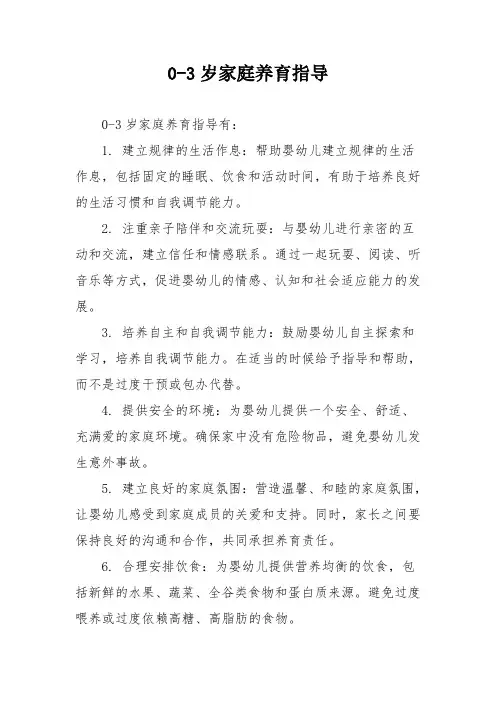 0-3 岁家庭养育指导

0-3 岁家庭养育指导有：

1. 建立规律的生活作息：帮助婴幼儿建立规律的生活作息，包括固定的睡眠、饮食和活动时间，有助于培养良好的生活习惯和自我调节能力。

2. 注重亲子陪伴和交流玩耍：与婴幼儿进行亲密的互动和交流，建立信任和情感联系。通过一起玩耍、阅读、听音乐等方式，促进婴幼儿的情感、认知和社会适应能力的发展。

3. 培养自主和自我调节能力：鼓励婴幼儿自主探索和学习，培养自我调节能力。在适当的时候给予指导和帮助，而不是过度干预或包办代替。

4. 提供安全的环境：为婴幼儿提供一个安全、舒适、充满爱的家庭环境。确保家中没有危险物品，避免婴幼儿发生意外事故。

5. 建立良好的家庭氛围：营造温馨、和睦的家庭氛围，让婴幼儿感受到家庭成员的关爱和支持。同时，家长之间要保持良好的沟通和合作，共同承担养育责任。

6. 合理安排饮食：为婴幼儿提供营养均衡的饮食，包括新鲜的水果、蔬菜、全谷类食物和蛋白质来源。避免过度喂养或过度依赖高糖、高脂肪的食物。